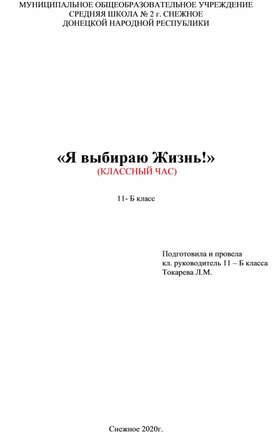 МУНИЦИПАЛЬНОЕ ОБЩЕОБРАЗОВАТЕЛЬНОЕ УЧРЕЖДЕНИЕ
СРЕДНЯЯ ШКОЛА № 2 г. СНЕЖНОЕ
ДОНЕЦКОЙ НАРОДНОЙ РЕСПУБЛИКИ

«Я выбираю Жизнь!»
(КЛАССНЫЙ ЧАС)

11- Б класс

Подготовила и провела
кл. руководитель 11 – Б класса
Токарева Л.М.

Снежное 2020г.